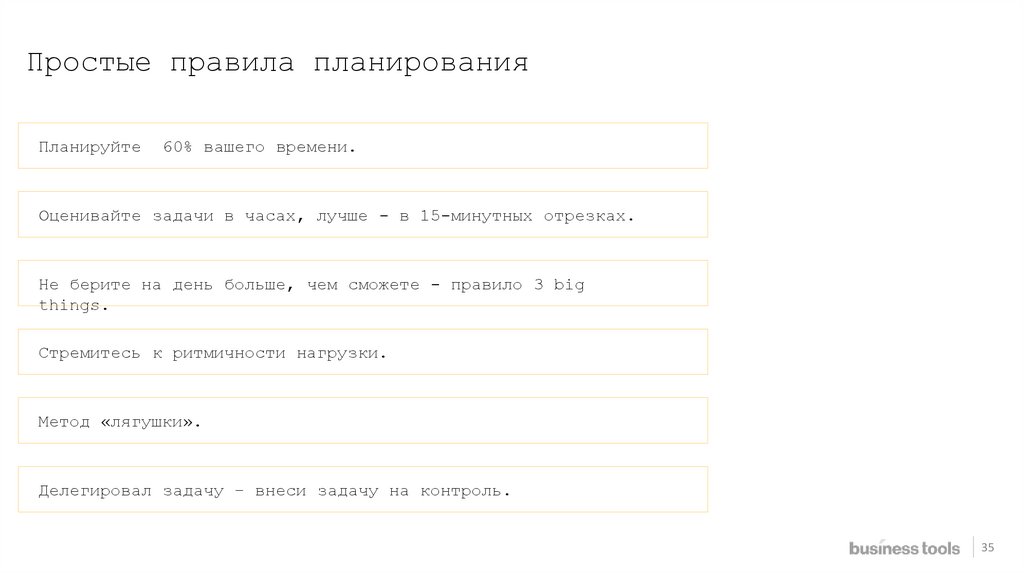 Простые правила планирования

Планируйте  60% вашего времени.

Оценивайте задачи в часах, лучше - в 15-минутных отрезках.

Не берите на день больше, чем сможете - правило 3 big things.

Стремитесь к ритмичности нагрузки.

Метод «лягушки».

Делегировал задачу – внеси задачу на контроль.

business tools 35